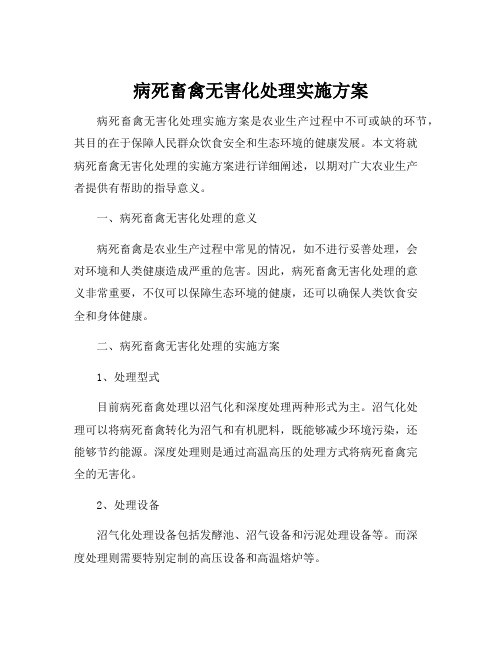 病死畜禽无害化处理实施方案

病死畜禽无害化处理实施方案是农业生产过程中不可或缺的环节，其目的在于保障人民群众饮食安全和生态环境的健康发展。本文将就病死畜禽无害化处理的实施方案进行详细阐述，以期对广大农业生产者提供有帮助的指导意义。

一、病死畜禽无害化处理的意义

病死畜禽是农业生产过程中常见的情况，如不进行妥善处理，会对环境和人类健康造成严重的危害。因此，病死畜禽无害化处理的意义非常重要，不仅可以保障生态环境的健康，还可以确保人类饮食安全和身体健康。

二、病死畜禽无害化处理的实施方案

1、处理型式

目前病死畜禽处理以沼气化和深度处理两种形式为主。沼气化处理可以将病死畜禽转化为沼气和有机肥料，既能够减少环境污染，还能够节约能源。深度处理则是通过高温高压的处理方式将病死畜禽完全的无害化。

2、处理设备

沼气化处理设备包括发酵池、沼气设备和污泥处理设备等。而深度处理则需要特别定制的高压设备和高温熔炉等。